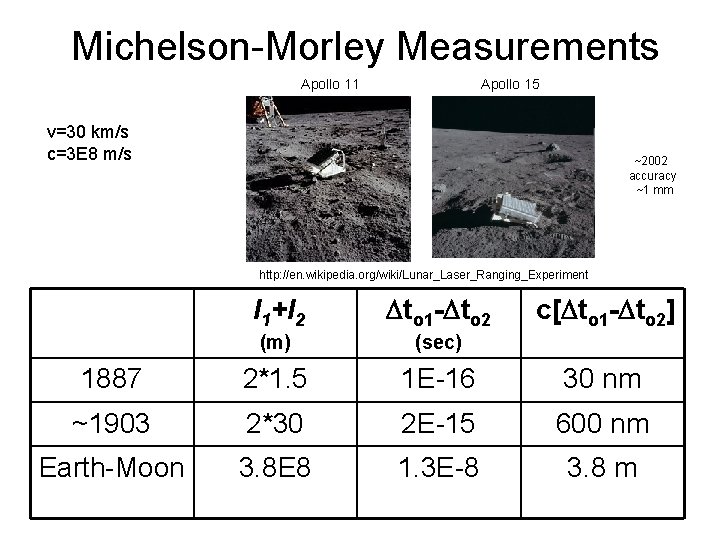 Michelson-Morley Measurements

v=30 km/s
c=3E8 m/s

Apollo 11

Apollo 15

~2002
accuracy
~1 mm

http://en.wikipedia.org/wiki/Lunar_Laser_Ranging_Experiment

| | $l_1+l_2$ (m) | $\Delta t_{o1}-\Delta t_{o2}$ (sec) | $c[\Delta t_{o1}-\Delta t_{o2}]$ |
|---|---|---|---|
| 1887 | 2*1.5 | 1E-16 | 30 nm |
| ~1903 | 2*30 | 2E-15 | 600 nm |
| Earth-Moon | 3.8E8 | 1.3E-8 | 3.8 m |